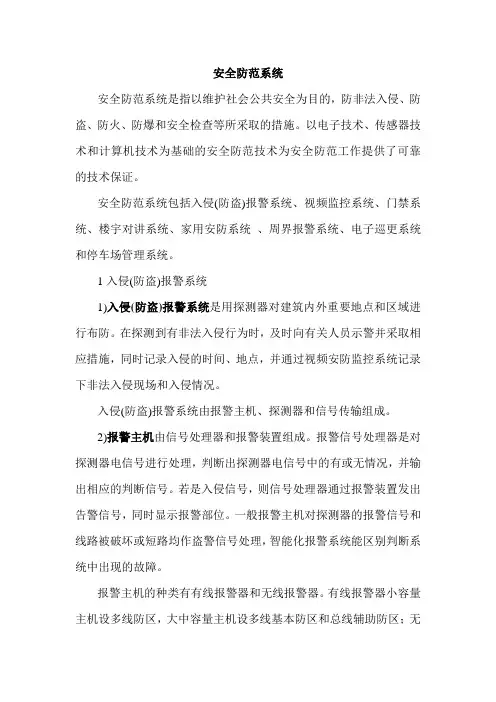 安全防范系统

安全防范系统是指以维护社会公共安全为目的，防非法入侵、防盗、防火、防爆和安全检查等所采取的措施。以电子技术、传感器技术和计算机技术为基础的安全防范技术为安全防范工作提供了可靠的技术保证。

安全防范系统包括入侵(防盗)报警系统、视频监控系统、门禁系统、楼宇对讲系统、家用安防系统 、周界报警系统、电子巡更系统和停车场管理系统。

1 入侵(防盗)报警系统

1)入侵(防盗)报警系统是用探测器对建筑内外重要地点和区域进行布防。在探测到有非法入侵行为时，及时向有关人员示警并采取相应措施，同时记录入侵的时间、地点，并通过视频安防监控系统记录下非法入侵现场和入侵情况。

入侵(防盗)报警系统由报警主机、探测器和信号传输组成。

2)报警主机由信号处理器和报警装置组成。报警信号处理器是对探测器电信号进行处理，判断出探测器电信号中的有或无情况，并输出相应的判断信号。若是入侵信号，则信号处理器通过报警装置发出告警信号，同时显示报警部位。一般报警主机对探测器的报警信号和线路被破坏或短路均作盗警信号处理，智能化报警系统能区别判断系统中出现的故障。

报警主机的种类有有线报警器和无线报警器。有线报警器小容量主机设多线防区，大中容量主机设多线基本防区和总线辅助防区；无